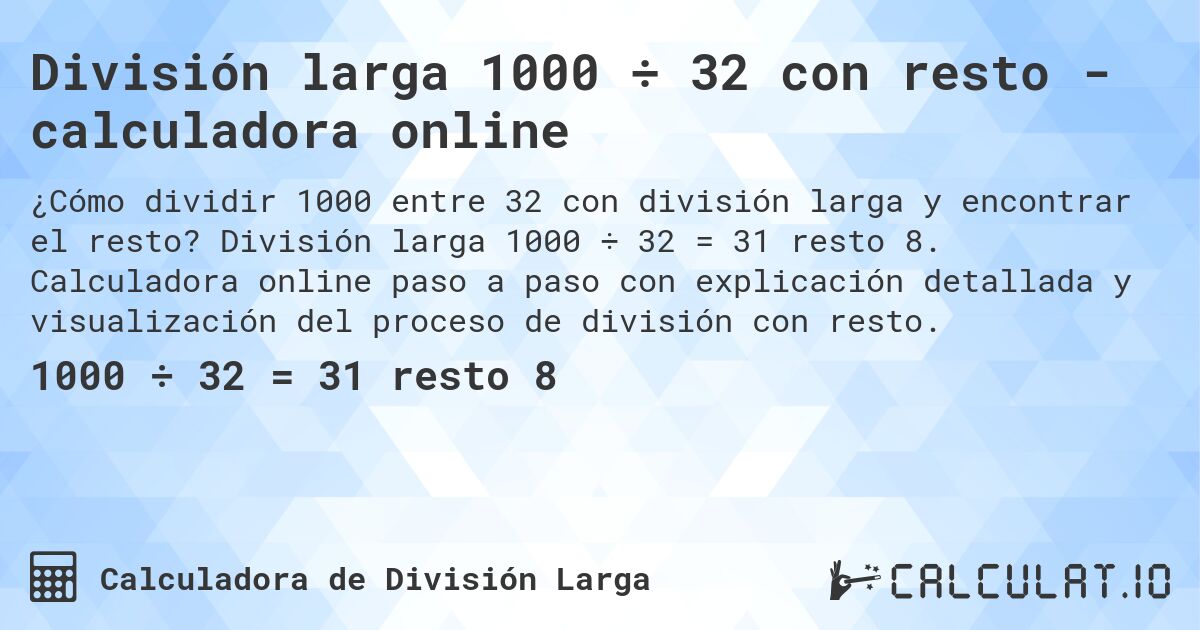 División larga 1000 ÷ 32 con resto - calculadora online

¿Cómo dividir 1000 entre 32 con división larga y encontrar el resto? División larga 1000 ÷ 32 = 31 resto 8. Calculadora online paso a paso con explicación detallada y visualización del proceso de división con resto.

1000 ÷ 32 = 31 resto 8

Calculadora de División Larga

CALCULAT.IO